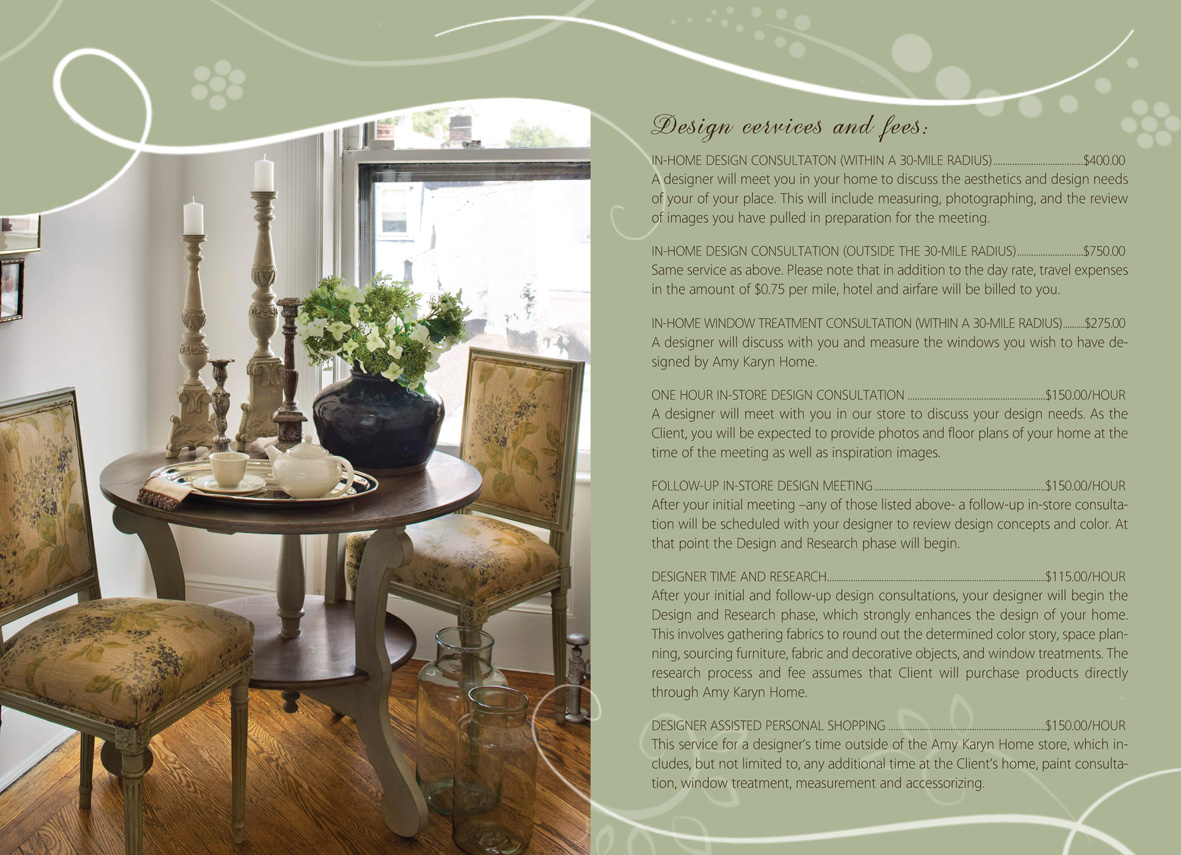 Design cervices and fees:

IN-HOME DESIGN CONSULTATON (WITHIN A 30-MILE RADIUS) $400.00
A designer will meet you in your home to discuss the aesthetics and design needs of your of your place. This will include measuring, photographing, and the review of images you have pulled in preparation for the meeting.

IN-HOME DESIGN CONSULTATION (OUTSIDE THE 30-MILE RADIUS) $750.00
Same service as above. Please note that in addition to the day rate, travel expenses in the amount of $0.75 per mile, hotel and airfare will be billed to you.

IN-HOME WINDOW TREATMENT CONSULTATION (WITHIN A 30-MILE RADIUS) $275.00
A designer will discuss with you and measure the windows you wish to have designed by Amy Karyn Home.

ONE HOUR IN-STORE DESIGN CONSULTATION $150.00/HOUR
A designer will meet with you in our store to discuss your design needs. As the Client, you will be expected to provide photos and floor plans of your home at the time of the meeting as well as inspiration images.

FOLLOW-UP IN-STORE DESIGN MEETING $150.00/HOUR
After your initial meeting –any of those listed above- a follow-up in-store consultation will be scheduled with your designer to review design concepts and color. At that point the Design and Research phase will begin.

DESIGNER TIME AND RESEARCH $115.00/HOUR
After your initial and follow-up design consultations, your designer will begin the Design and Research phase, which strongly enhances the design of your home. This involves gathering fabrics to round out the determined color story, space planning, sourcing furniture, fabric and decorative objects, and window treatments. The research process and fee assumes that Client will purchase products directly through Amy Karyn Home.

DESIGNER ASSISTED PERSONAL SHOPPING $150.00/HOUR
This service for a designer's time outside of the Amy Karyn Home store, which includes, but not limited to, any additional time at the Client's home, paint consultation, window treatment, measurement and accessorizing.